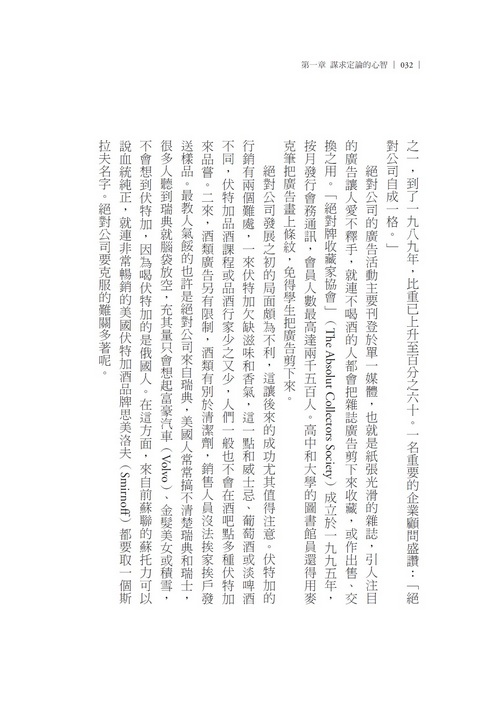 第一章 謀求定論的心智 | 032 |

之一，到了一九八九年，比重已上升至百分之六十。一名重要的企業顧問盛讚：「絕對公司自成一格。」

絕對公司的廣告活動主要刊登於單一媒體，也就是紙張光滑的雜誌，引人注目的廣告讓人愛不釋手，就連不喝酒的人都會把雜誌廣告剪下來收藏，或作出售、交換之用。「絕對牌收藏家協會」（The Absolut Collectors Society）成立於一九九五年，按月發行會務通訊，會員人數最高達兩千五百人。高中和大學的圖書館員還得用麥克筆把廣告畫上條紋，免得學生把廣告剪下來。

絕對公司發展之初的局面頗為不利，這讓後來的成功尤其值得注意。伏特加的行銷有兩個難處，一來伏特加欠缺滋味和香氣，這一點和威士忌、葡萄酒或淡啤酒不同，伏特加品酒課程或品酒行家少之又少，人們一般也不會在酒吧點多種伏特加來品嘗。二來，酒類廣告另有限制，酒類有別於清潔劑，銷售人員沒法挨家挨戶發送樣品。最教人氣餒的也許是絕對公司來自瑞典，美國人常搞不清楚瑞典和瑞士，很多人聽到瑞典就腦袋放空，充其量只會想起富豪汽車（Volvo）、金髮美女或積雪，不會想到伏特加，因為喝伏特加的是俄國人。在這方面，來自前蘇聯的蘇托力可以說血統純正，就連非常暢銷的美國伏特加酒品牌思美洛夫（Smirnoff）都要取一個斯拉夫名字。絕對公司要克服的難關多著呢。